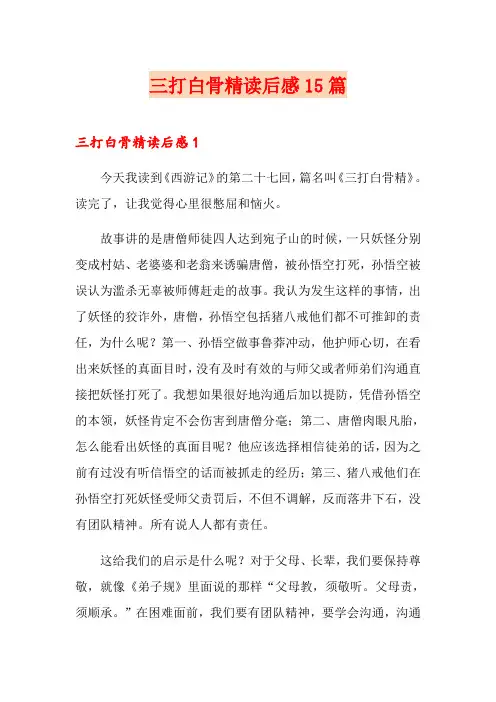 三打白骨精读后感15篇

三打白骨精读后感1

今天我读到《西游记》的第二十七回，篇名叫《三打白骨精》。读完了，让我觉得心里很憋屈和恼火。

故事讲的是唐僧师徒四人达到宛子山的时候，一只妖怪分别变成村姑、老婆婆和老翁来诱骗唐僧，被孙悟空打死，孙悟空被误认为滥杀无辜被师傅赶走的故事。我认为发生这样的事情，出了妖怪的狡诈外，唐僧，孙悟空包括猪八戒他们都不可推卸的责任，为什么呢？第一、孙悟空做事鲁莽冲动，他护师心切，在看出来妖怪的真面目时，没有及时有效的与师父或者师弟们沟通直接把妖怪打死了。我想如果很好地沟通后加以提防，凭借孙悟空的本领，妖怪肯定不会伤害到唐僧分毫；第二、唐僧肉眼凡胎，怎么能看出妖怪的真面目呢？他应该选择相信徒弟的话，因为之前有过没有听信悟空的话而被抓走的经历；第三、猪八戒他们在孙悟空打死妖怪受师父责罚后，不但不调解，反而落井下石，没有团队精神。所有说人人都有责任。

这给我们的启示是什么呢？对于父母、长辈，我们要保持尊敬，就像《弟子规》里面说的那样“父母教，须敬听。父母责，须顺承。”在困难面前，我们要有团队精神，要学会沟通，沟通